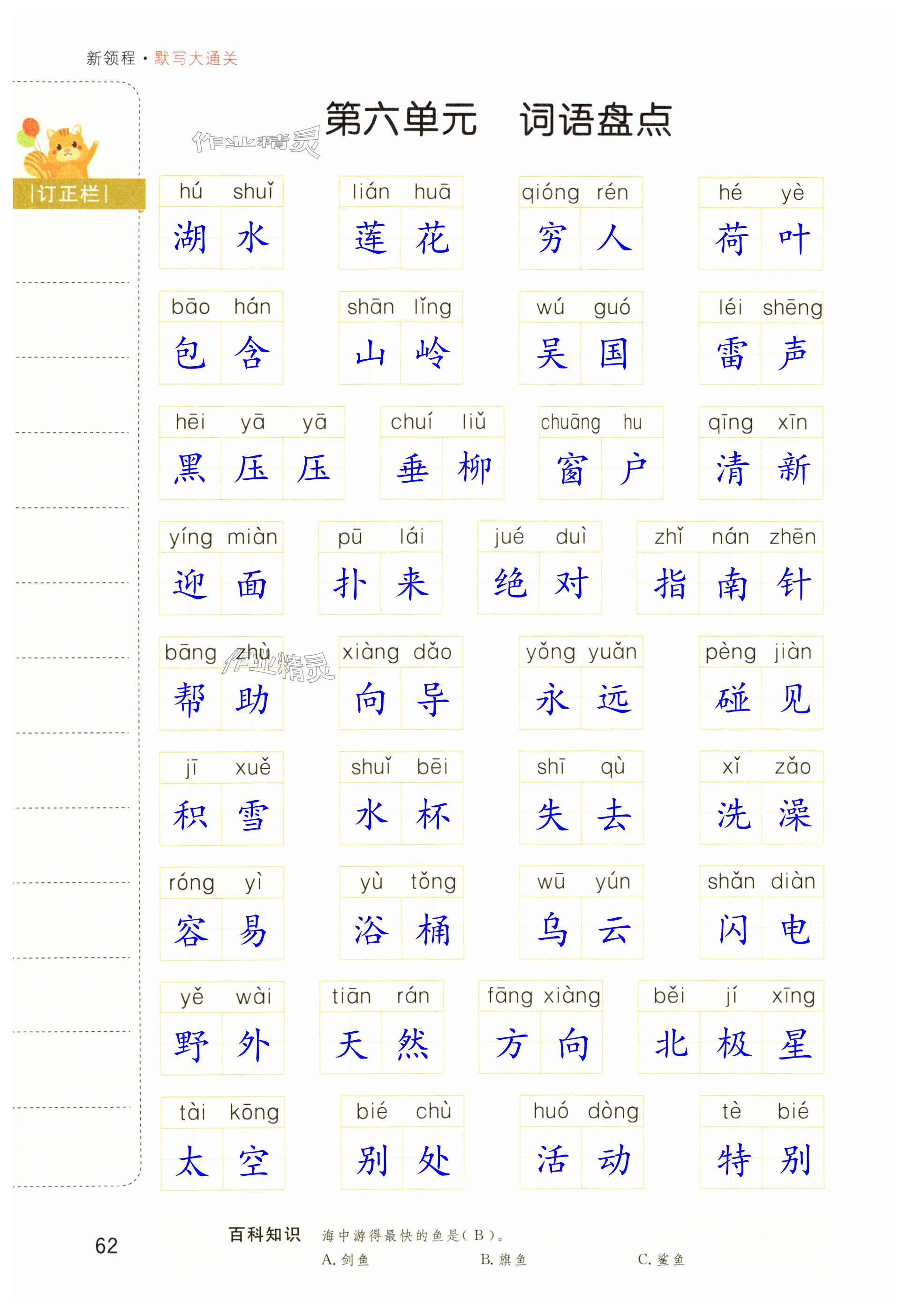 新领程·默写大通关

第六单元 词语盘点

|订正栏|

hú shuǐ
湖水

lián huā
莲花

qióng rén
穷人

hé yè
荷叶

bāo hán
包含

shān lǐng
山岭

wú guó
吴国

léi shēng
雷声

hēi yā yā
黑压压

chuí liǔ
垂柳

chuāng hu
窗户

qīng xīn
清新

yíng miàn
迎面

pū lái
扑来

jué duì
绝对

zhǐ nán zhēn
指南针

bāng zhù
帮助

xiàng dǎo
向导

yǒng yuǎn
永远

pèng jiàn
碰见

jī xuě
积雪

shuǐ bēi
水杯

shī qù
失去

xǐ zǎo
洗澡

róng yì
容易

yù tǒng
浴桶

wū yún
乌云

shǎn diàn
闪电

yě wài
野外

tiān rán
天然

fāng xiàng
方向

běi jí xīng
北极星

tài kōng
太空

bié chù
别处

huó dòng
活动

tè bié
特别

62

百科知识 海中游得最快的鱼是(B)。
A.剑鱼 B.旗鱼 C.鲨鱼

作业精灵